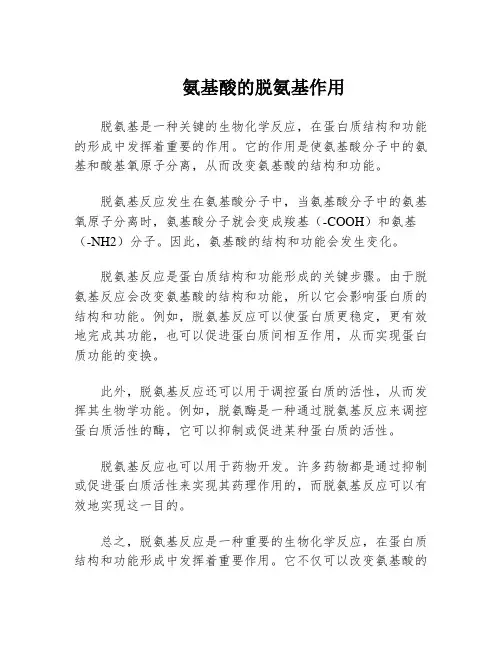 氨基酸的脱氨基作用

脱氨基是一种关键的生物化学反应，在蛋白质结构和功能的形成中发挥着重要的作用。它的作用是使氨基酸分子中的氨基和酸基氧原子分离，从而改变氨基酸的结构和功能。

脱氨基反应发生在氨基酸分子中，当氨基酸分子中的氨基氧原子分离时，氨基酸分子就会变成羧基（-COOH）和氨基（-NH2）分子。因此，氨基酸的结构和功能会发生变化。

脱氨基反应是蛋白质结构和功能形成的关键步骤。由于脱氨基反应会改变氨基酸的结构和功能，所以它会影响蛋白质的结构和功能。例如，脱氨基反应可以使蛋白质更稳定，更有效地完成其功能，也可以促进蛋白质间相互作用，从而实现蛋白质功能的变换。

此外，脱氨基反应还可以用于调控蛋白质的活性，从而发挥其生物学功能。例如，脱氨酶是一种通过脱氨基反应来调控蛋白质活性的酶，它可以抑制或促进某种蛋白质的活性。

脱氨基反应也可以用于药物开发。许多药物都是通过抑制或促进蛋白质活性来实现其药理作用的，而脱氨基反应可以有效地实现这一目的。

总之，脱氨基反应是一种重要的生物化学反应，在蛋白质结构和功能形成中发挥着重要作用。它不仅可以改变氨基酸的